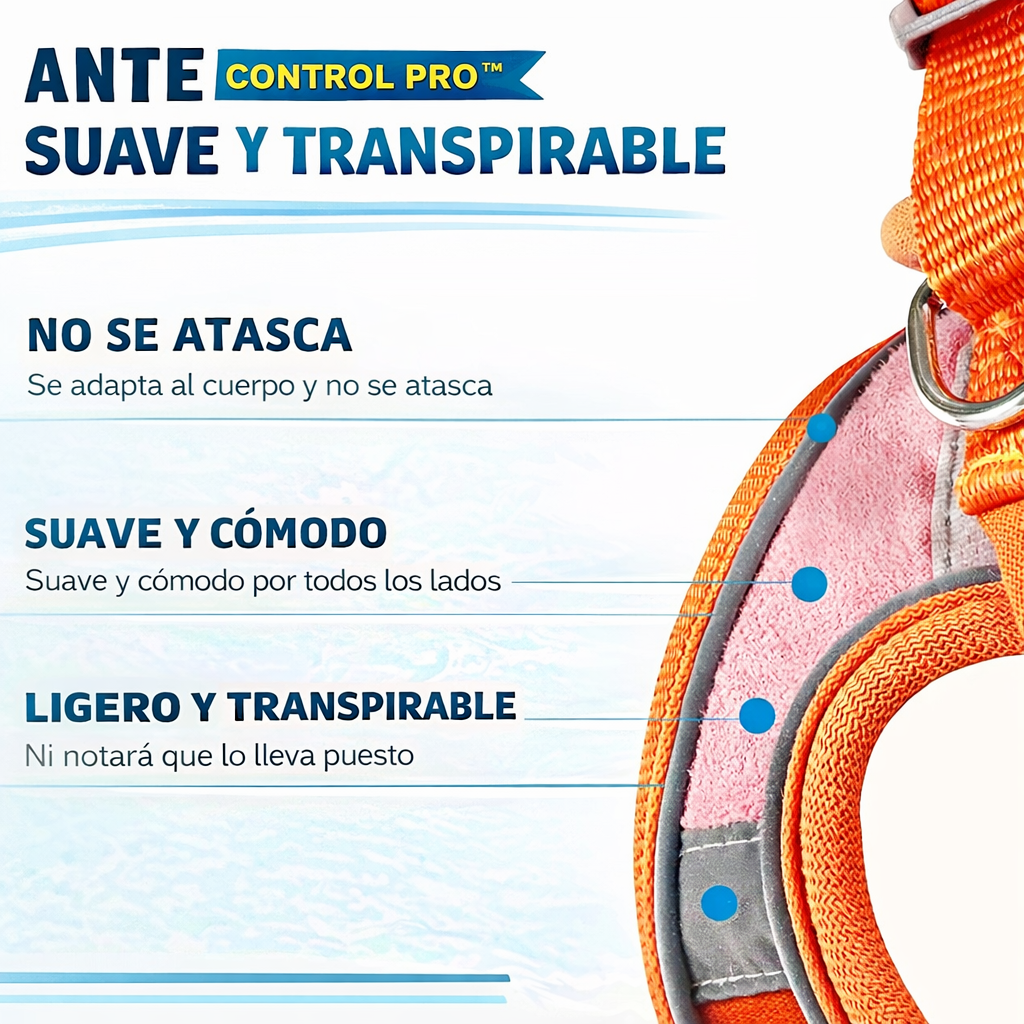 ANTE CONTROL PRO™
SUAVE Y TRANSPIRABLE

NO SE ATASCA
Se adapta al cuerpo y no se atasca

SUAVE Y CÓMODO
Suave y cómodo por todos los lados

LIGERO Y TRANSPIRABLE
Ni notará que lo lleva puesto